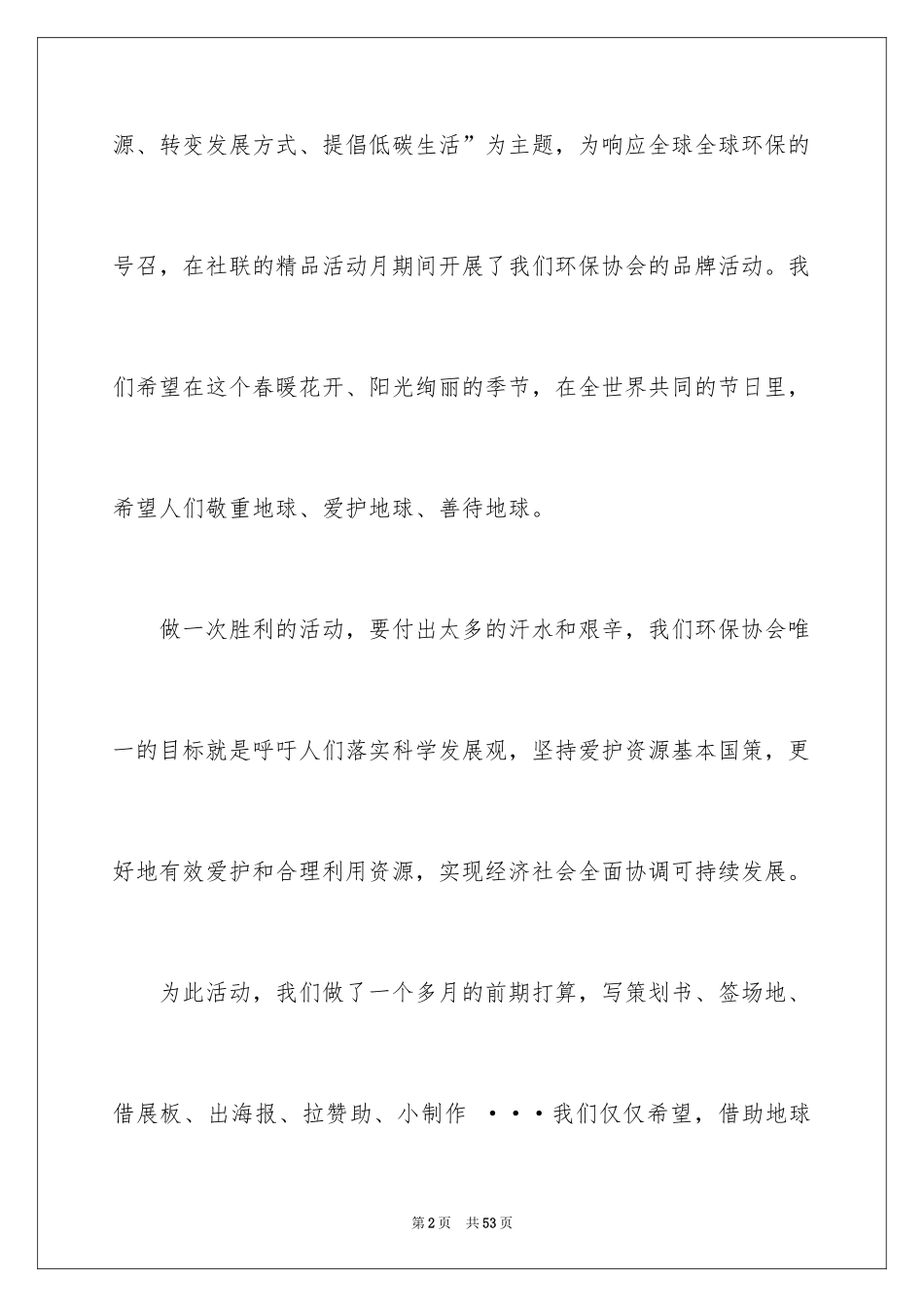 源、转变发展方式、提倡低碳生活”为主题，为响应全球全球环保的号召，在社联的精品活动月期间开展了我们环保协会的品牌活动。我们希望在这个春暖花开、阳光绚丽的季节，在全世界共同的节日里，希望人们敬重地球、爱护地球、善待地球。

做一次胜利的活动，要付出太多的汗水和艰辛，我们环保协会唯一的目标就是呼吁人们落实科学发展观，坚持爱护资源基本国策，更好地有效爱护和合理利用资源，实现经济社会全面协调可持续发展。

为此活动，我们做了一个多月的前期打算，写策划书、签场地、借展板、出海报、拉赞助、小制作 ···我们仅仅希望，借助地球

第2页 共53页